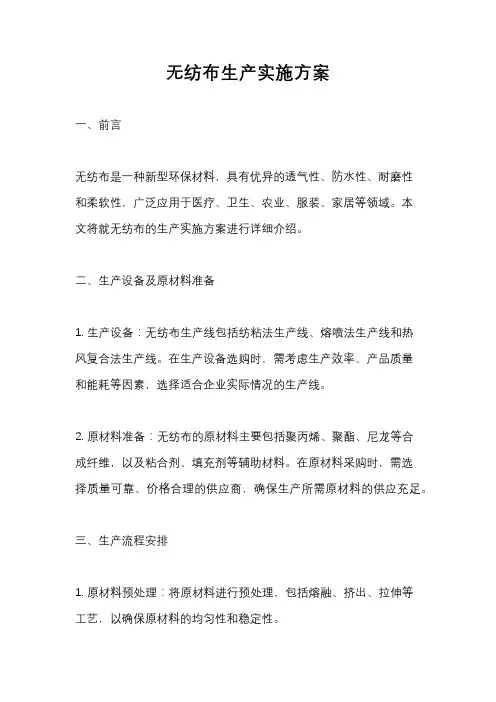 无纺布生产实施方案

一、前言

无纺布是一种新型环保材料，具有优异的透气性、防水性、耐磨性和柔软性，广泛应用于医疗、卫生、农业、服装、家居等领域。本文将就无纺布的生产实施方案进行详细介绍。

二、生产设备及原材料准备

1. 生产设备：无纺布生产线包括纺粘法生产线、熔喷法生产线和热风复合法生产线。在生产设备选购时，需考虑生产效率、产品质量和能耗等因素，选择适合企业实际情况的生产线。

2. 原材料准备：无纺布的原材料主要包括聚丙烯、聚酯、尼龙等合成纤维，以及粘合剂、填充剂等辅助材料。在原材料采购时，需选择质量可靠、价格合理的供应商，确保生产所需原材料的供应充足。

三、生产流程安排

1. 原材料预处理：将原材料进行预处理，包括熔融、挤出、拉伸等工艺，以确保原材料的均匀性和稳定性。